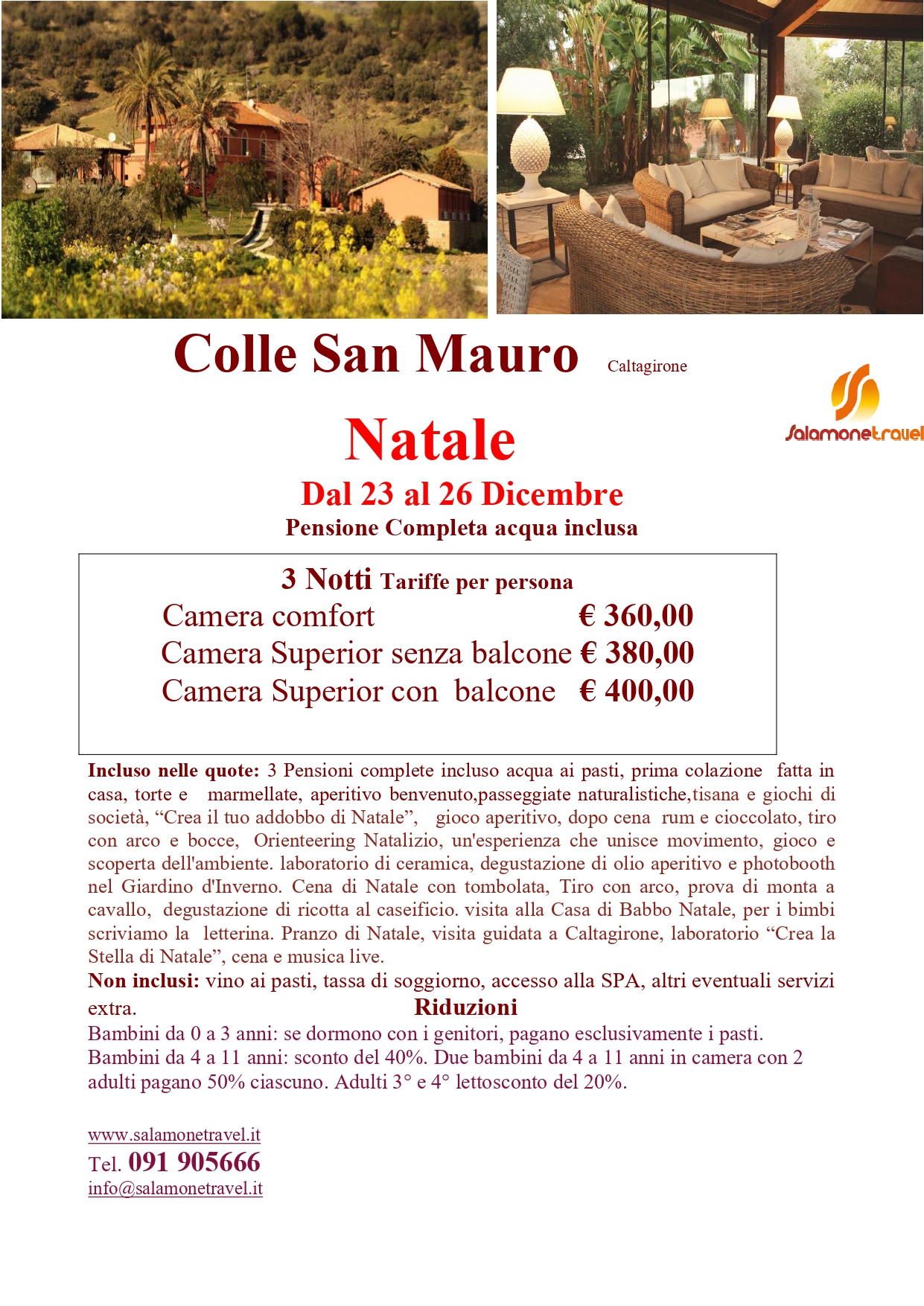 Colle San Mauro Caltagirone

Salamonetravel

Natale

Dal 23 al 26 Dicembre

Pensione Completa acqua inclusa

3 Notti Tariffe per persona

Camera comfort € 360,00

Camera Superior senza balcone € 380,00

Camera Superior con balcone € 400,00

Incluso nelle quote: 3 Pensioni complete incluso acqua ai pasti, prima colazione fatta in casa, torte e marmellate, aperitivo benvenuto,passeggiate naturalistiche,tisana e giochi di società, "Crea il tuo addobbo di Natale", gioco aperitivo, dopo cena rum e cioccolato, tiro con arco e bocce, Orienteering Natalizio, un'esperienza che unisce movimento, gioco e scoperta dell'ambiente. laboratorio di ceramica, degustazione di olio aperitivo e photobooth nel Giardino d'Inverno. Cena di Natale con tombolata, Tiro con arco, prova di monta a cavallo, degustazione di ricotta al caseificio. visita alla Casa di Babbo Natale, per i bimbi scriviamo la letterina. Pranzo di Natale, visita guidata a Caltagirone, laboratorio "Crea la Stella di Natale", cena e musica live.

Non inclusi: vino ai pasti, tassa di soggiorno, accesso alla SPA, altri eventuali servizi extra.

Riduzioni

Bambini da 0 a 3 anni: se dormono con i genitori, pagano esclusivamente i pasti.
Bambini da 4 a 11 anni: sconto del 40%. Due bambini da 4 a 11 anni in camera con 2 adulti pagano 50% ciascuno. Adulti 3° e 4° lettosconto del 20%.

www.salamonetravel.it
Tel. 091 905666
info@salamonetravel.it